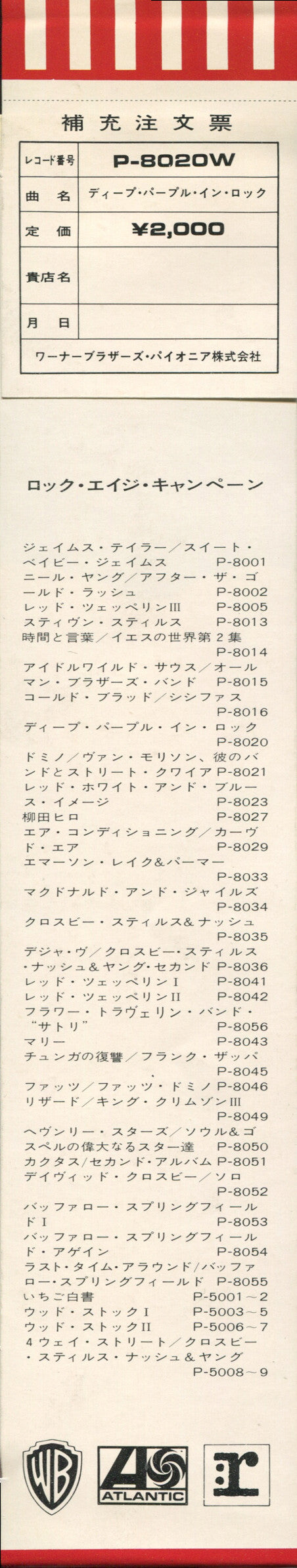 補充注文票

| レコード番号 | P-8020W |
|---|---|
| 曲　名 | ディープ・パープル・イン・ロック |
| 定　価 | ¥2,000 |
| 貴店名 | |
| 月　日 | |

ワーナーブラザーズ・パイオニア株式会社

ロック・エイジ・キャンペーン

ジェイムス・テイラー／スイート・ベイビー・ジェイムス P-8001
ニール・ヤング／アフター・ザ・ゴールド・ラッシュ P-8002
レッド・ツェッペリンIII P-8005
スティヴン・スティルス P-8013
時間と言葉／イエスの世界第2集 P-8014
アイドルワイルド・サウス／オールマン・ブラザーズ・バンド P-8015
コールド・ブラッド／シシファス P-8016
ディープ・パープル・イン・ロック P-8020
ドミノ／ヴァン・モリソン、彼のバンドとストリート・クワイア P-8021
レッド・ホワイト・アンド・ブルース・イメージ P-8023
柳田ヒロ P-8027
エア・コンディショニング／カーヴド・エア P-8029
エマーソン・レイク&パーマー P-8033
マクドナルド・アンド・ジャイルズ P-8034
クロスビー・スティルス&ナッシュ P-8035
デジャ・ヴ／クロスビー・スティルス・ナッシュ&ヤング・セカンド P-8036
レッド・ツェッペリンI P-8041
レッド・ツェッペリンII P-8042
フラワー・トラヴェリン・バンド・"サトリ" P-8056
マリー P-8043
チュンガの復讐／フランク・ザッパ P-8045
ファッツ／ファッツ・ドミノ P-8046
リザード／キング・クリムゾンIII P-8049
ヘヴンリー・スターズ／ソウル&ゴスペルの偉大なるスター達 P-8050
カクタス／セカンド・アルバム P-8051
デイヴィッド・クロスビー／ソロ P-8052
バッファロー・スプリングフィールドI P-8053
バッファロー・スプリングフィールド・アゲイン P-8054
ラスト・タイム・アラウンド／バッファロー・スプリングフィールド P-8055
いちご白書 P-5001～2
ウッド・ストックI P-5003～5
ウッド・ストックII P-5006～7
4ウェイ・ストリート／クロスビー・スティルス・ナッシュ&ヤング P-5008～9

WB
ATLANTIC
r